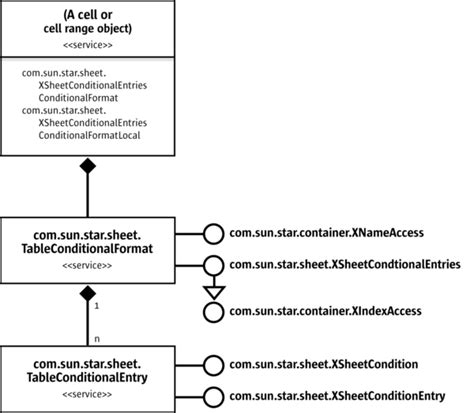 (A cell or cell range object)
<<service>>

com.sun.star.sheet.
XSheetConditionalEntries
ConditionalFormat
com.sun.star.sheet.
XSheetConditionalEntries
ConditionalFormatLocal

com.sun.star.sheet.
TableConditionalFormat
<<service>>

com.sun.star.container.XNameAccess
com.sun.star.sheet.XSheetCondtionalEntries
com.sun.star.container.XIndexAccess

1
n

com.sun.star.sheet.
TableConditionalEntry
<<service>>

com.sun.star.sheet.XSheetCondition
com.sun.star.sheet.XSheetConditionEntry